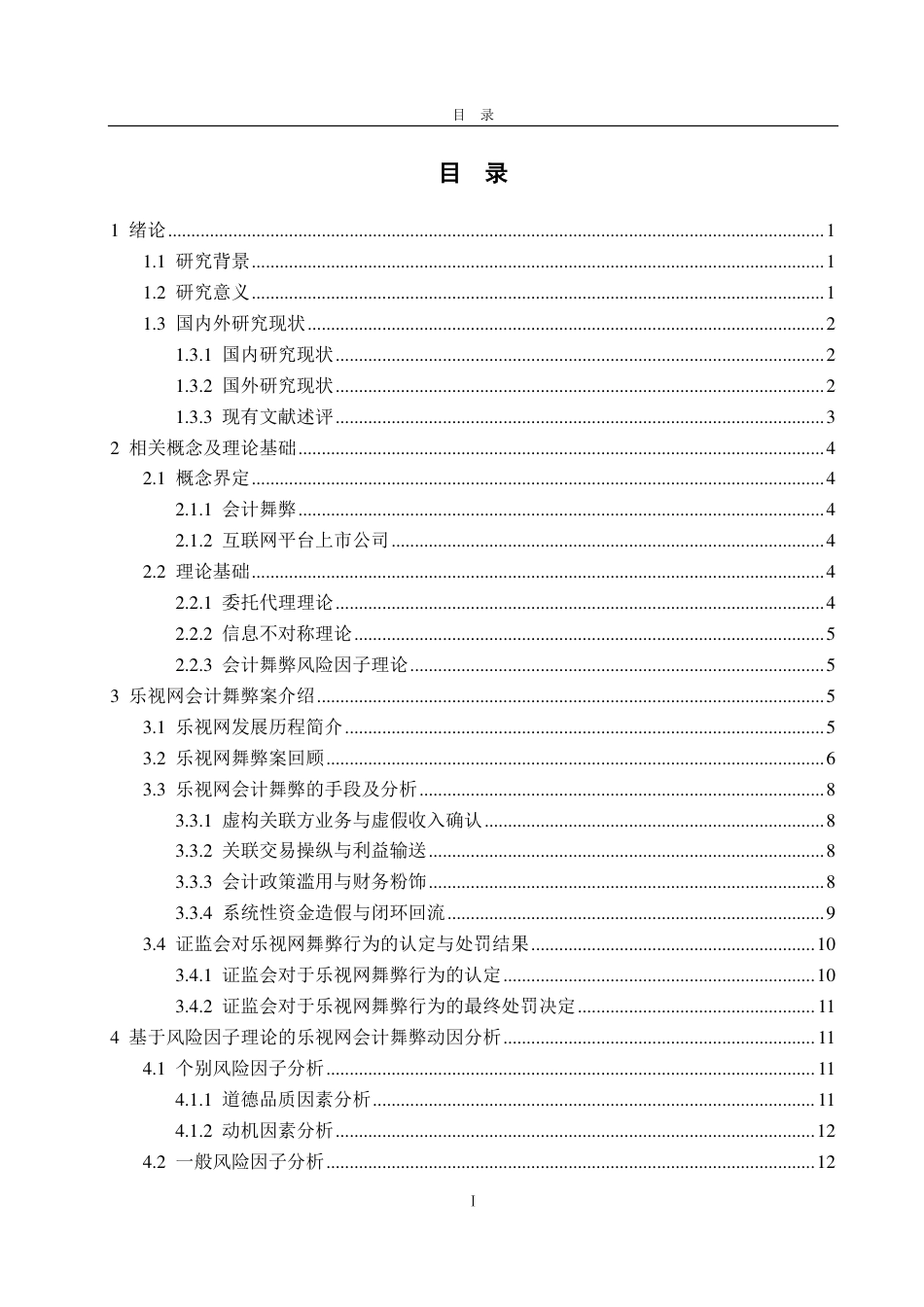 目 录

目 录

1 绪论 1

1.1 研究背景 1

1.2 研究意义 1

1.3 国内外研究现状 2

1.3.1 国内研究现状 2

1.3.2 国外研究现状 2

1.3.3 现有文献述评 3

2 相关概念及理论基础 4

2.1 概念界定 4

2.1.1 会计舞弊 4

2.1.2 互联网平台上市公司 4

2.2 理论基础 4

2.2.1 委托代理理论 4

2.2.2 信息不对称理论 5

2.2.3 会计舞弊风险因子理论 5

3 乐视网会计舞弊案介绍 5

3.1 乐视网发展历程简介 5

3.2 乐视网舞弊案回顾 6

3.3 乐视网会计舞弊的手段及分析 8

3.3.1 虚构关联方业务与虚假收入确认 8

3.3.2 关联交易操纵与利益输送 8

3.3.3 会计政策滥用与财务粉饰 8

3.3.4 系统性资金造假与闭环回流 9

3.4 证监会对乐视网舞弊行为的认定与处罚结果 10

3.4.1 证监会对于乐视网舞弊行为的认定 10

3.4.2 证监会对于乐视网舞弊行为的最终处罚决定 11

4 基于风险因子理论的乐视网会计舞弊动因分析 11

4.1 个别风险因子分析 11

4.1.1 道德品质因素分析 11

4.1.2 动机因素分析 12

4.2 一般风险因子分析 12

I